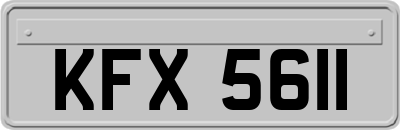 KFX 5611